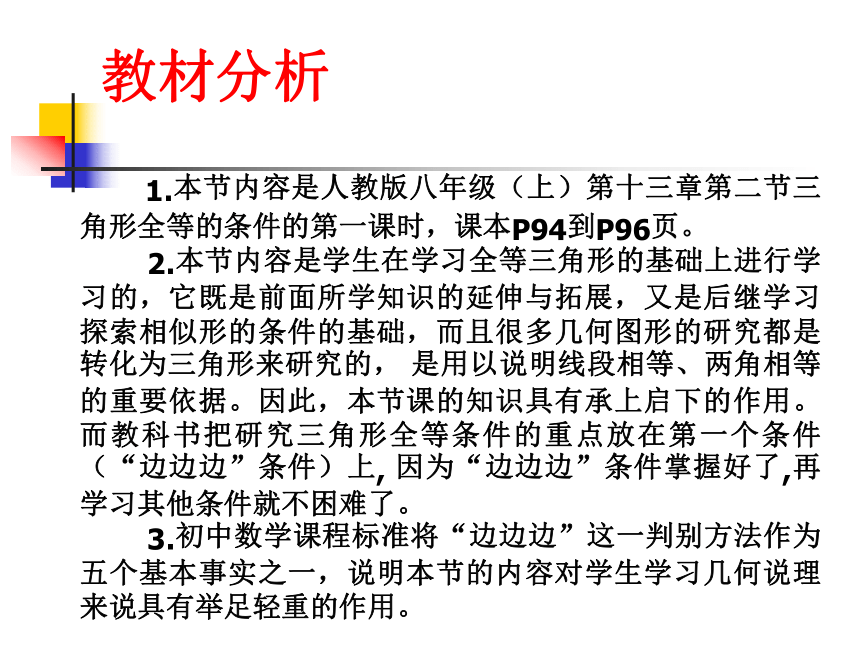 教材分析

1.本节内容是人教版八年级（上）第十三章第二节三角形全等的条件的第一课时，课本P94到P96页。

2.本节内容是学生在学习全等三角形的基础上进行学习的，它既是前面所学知识的延伸与拓展，又是后继学习探索相似形的条件的基础，而且很多几何图形的研究都是转化为三角形来研究的， 是用以说明线段相等、两角相等的重要依据。因此，本节课的知识具有承上启下的作用。而教科书把研究三角形全等条件的重点放在第一个条件（“边边边”条件）上, 因为“边边边”条件掌握好了,再学习其他条件就不困难了。

3.初中数学课程标准将“边边边”这一判别方法作为五个基本事实之一，说明本节的内容对学生学习几何说理来说具有举足轻重的作用。